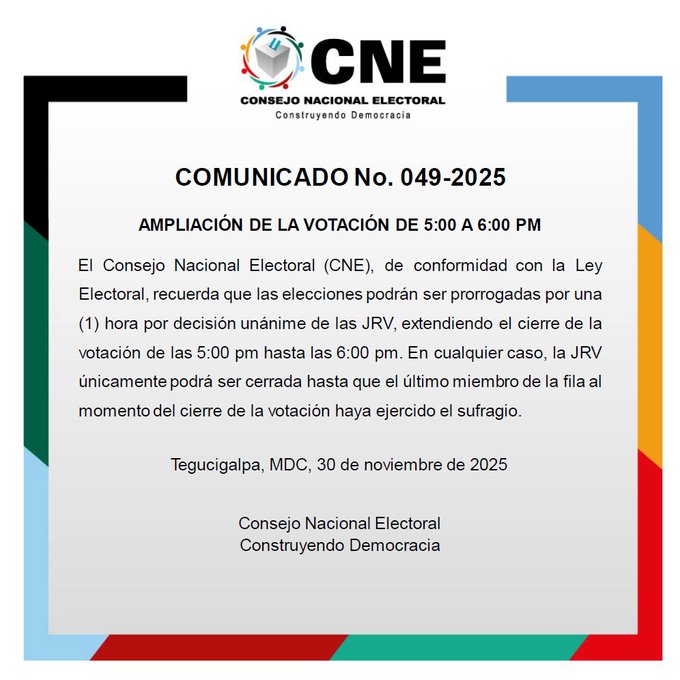 CNE
CONSEJO NACIONAL ELECTORAL
Construyendo Democracia

COMUNICADO No. 049-2025

AMPLIACIÓN DE LA VOTACIÓN DE 5:00 A 6:00 PM

El Consejo Nacional Electoral (CNE), de conformidad con la Ley Electoral, recuerda que las elecciones podrán ser prorrogadas por una (1) hora por decisión unánime de las JRV, extendiendo el cierre de la votación de las 5:00 pm hasta las 6:00 pm. En cualquier caso, la JRV únicamente podrá ser cerrada hasta que el último miembro de la fila al momento del cierre de la votación haya ejercido el sufragio.

Tegucigalpa, MDC, 30 de noviembre de 2025

Consejo Nacional Electoral
Construyendo Democracia